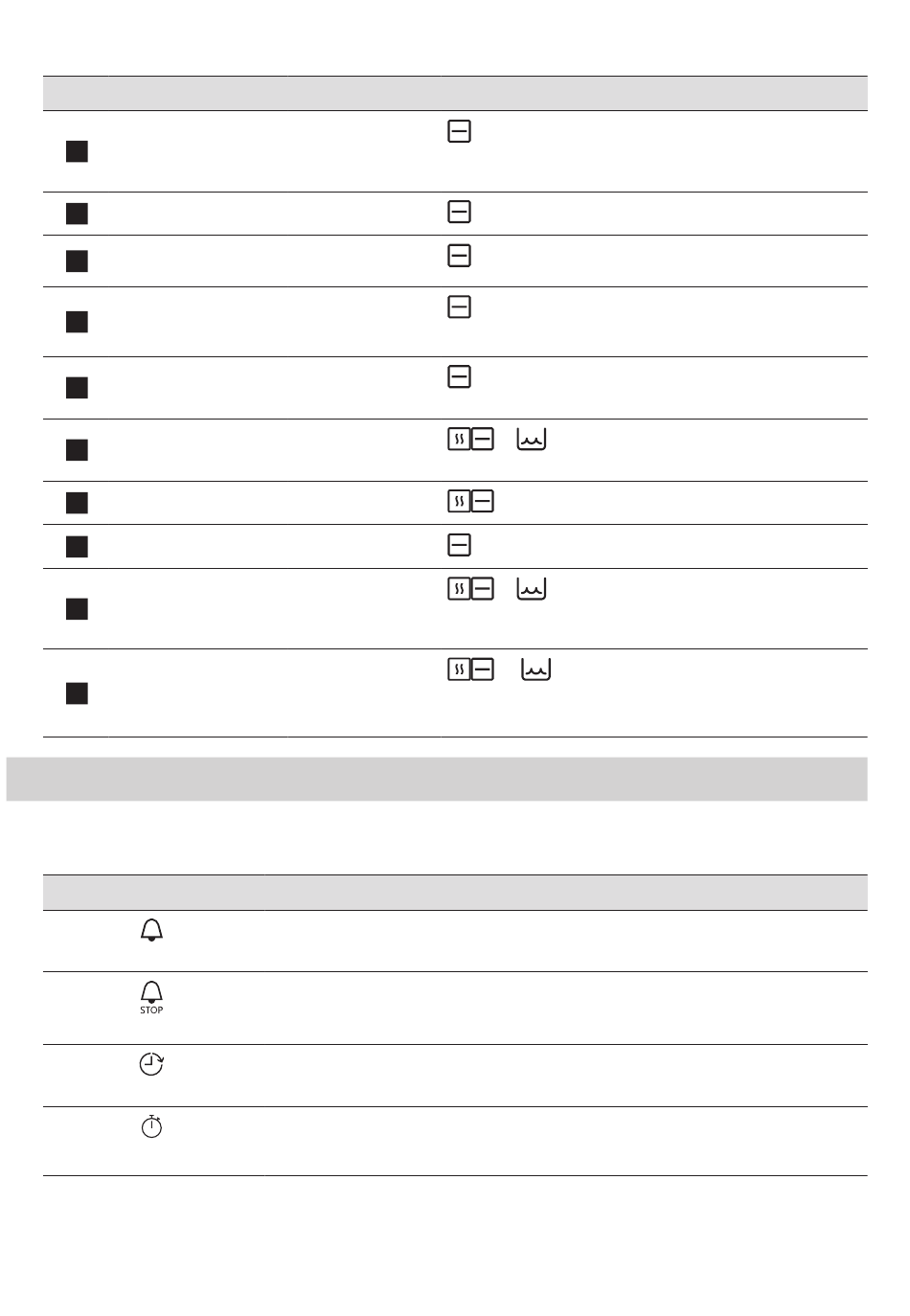 STOP